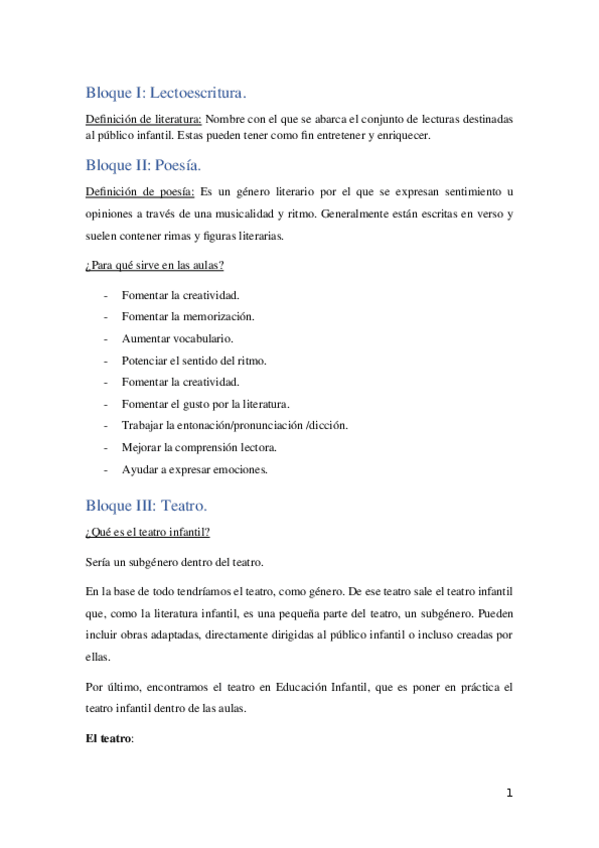 Bloque I: Lectoescritura.

Definición de literatura: Nombre con el que se abarca el conjunto de lecturas destinadas al público infantil. Estas pueden tener como fin entretener y enriquecer.

Bloque II: Poesía.

Definición de poesía: Es un género literario por el que se expresan sentimiento u opiniones a través de una musicalidad y ritmo. Generalmente están escritas en verso y suelen contener rimas y figuras literarias.

¿Para qué sirve en las aulas?

- Fomentar la creatividad.
- Fomentar la memorización.
- Aumentar vocabulario.
- Potenciar el sentido del ritmo.
- Fomentar la creatividad.
- Fomentar el gusto por la literatura.
- Trabajar la entonación/pronunciación /dicción.
- Mejorar la comprensión lectora.
- Ayudar a expresar emociones.

Bloque III: Teatro.

¿Qué es el teatro infantil?

Sería un subgénero dentro del teatro.

En la base de todo tendríamos el teatro, como género. De ese teatro sale el teatro infantil que, como la literatura infantil, es una pequeña parte del teatro, un subgénero. Pueden incluir obras adaptadas, directamente dirigidas al público infantil o incluso creadas por ellas.

Por último, encontramos el teatro en Educación Infantil, que es poner en práctica el teatro infantil dentro de las aulas.

El teatro:

1